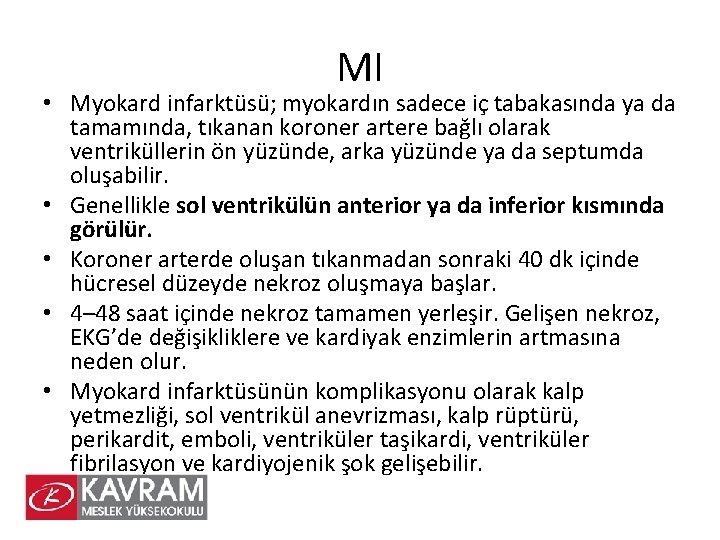 MI

• Myokard infarktüsü; myokardın sadece iç tabakasında ya da tamamında, tıkanan koroner artere bağlı olarak ventriküllerin ön yüzünde, arka yüzünde ya da septumda oluşabilir.
• Genellikle sol ventrikülün anterior ya da inferior kısmında görülür.
• Koroner arterde oluşan tıkanmadan sonraki 40 dk içinde hücresel düzeyde nekroz oluşmaya başlar.
• 4–48 saat içinde nekroz tamamen yerleşir. Gelişen nekroz, EKG'de değişikliklere ve kardiyak enzimlerin artmasına neden olur.
• Myokard infarktüsünün komplikasyonu olarak kalp yetmezliği, sol ventrikül anevrizması, kalp rüptürü, perikardit, emboli, ventriküler taşikardi, ventriküler fibrilasyon ve kardiyojenik şok gelişebilir.

KAVRAM
MESLEK YÜKSEKOKULU